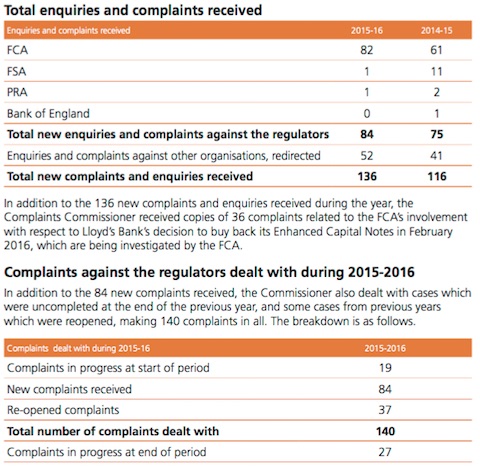 Total enquiries and complaints received

| Enquiries and complaints received | 2015-16 | 2014-15 |
|---|---|---|
| FCA | 82 | 61 |
| FSA | 1 | 11 |
| PRA | 1 | 2 |
| Bank of England | 0 | 1 |
| **Total new enquiries and complaints against the regulators** | **84** | **75** |
| Enquiries and complaints against other organisations, redirected | 52 | 41 |
| **Total new complaints and enquiries received** | **136** | **116** |

In addition to the 136 new complaints and enquiries received during the year, the Complaints Commissioner received copies of 36 complaints related to the FCA's involvement with respect to Lloyd's Bank's decision to buy back its Enhanced Capital Notes in February 2016, which are being investigated by the FCA.

Complaints against the regulators dealt with during 2015-2016

In addition to the 84 new complaints received, the Commissioner also dealt with cases which were uncompleted at the end of the previous year, and some cases from previous years which were reopened, making 140 complaints in all. The breakdown is as follows.

| Complaints dealt with during 2015-16 | 2015-2016 |
|---|---|
| Complaints in progress at start of period | 19 |
| New complaints received | 84 |
| Re-opened complaints | 37 |
| **Total number of complaints dealt with** | **140** |
| Complaints in progress at end of period | 27 |